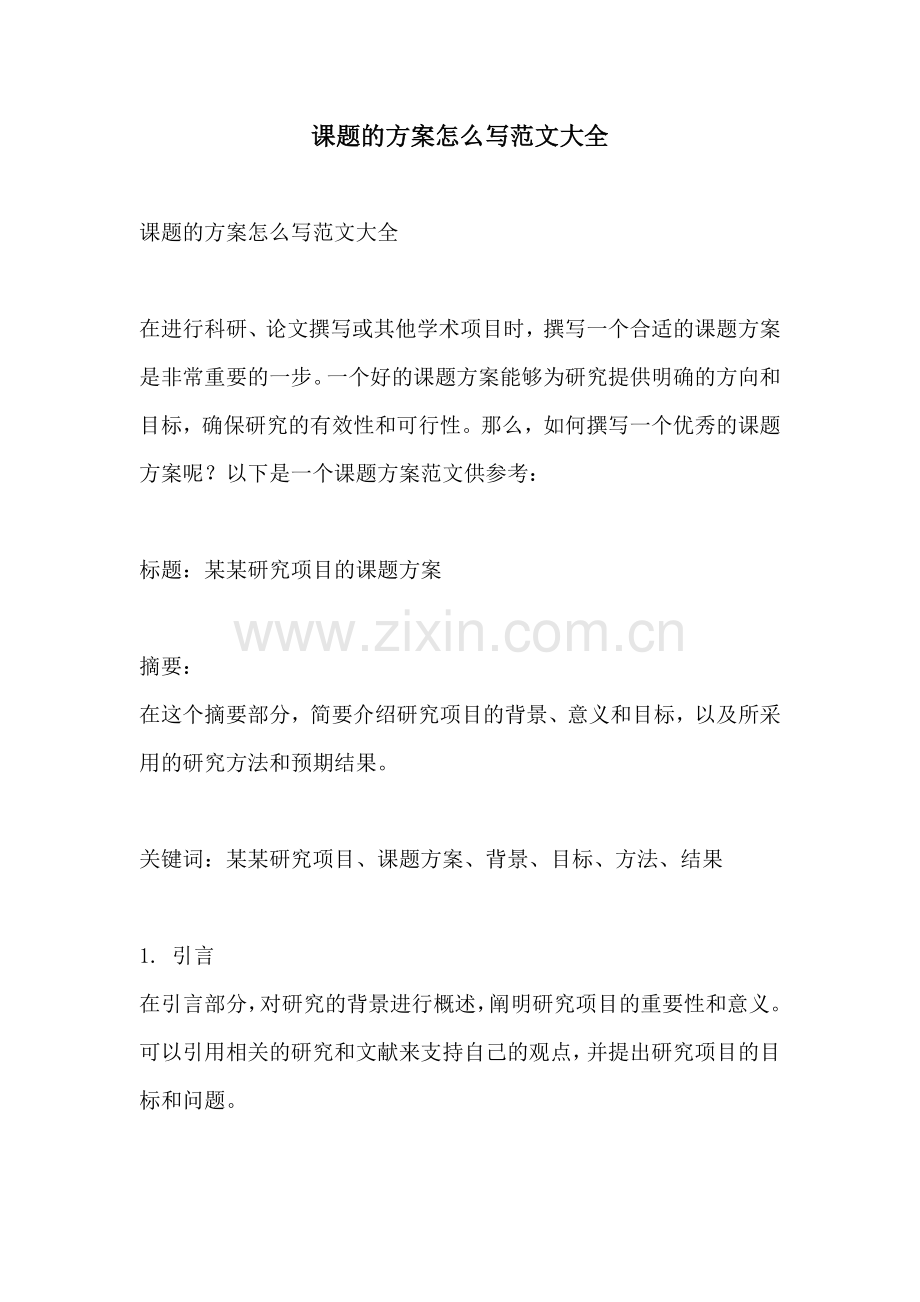 课题的方案怎么写范文大全

课题的方案怎么写范文大全

在进行科研、论文撰写或其他学术项目时，撰写一个合适的课题方案是非常重要的一步。一个好的课题方案能够为研究提供明确的方向和目标，确保研究的有效性和可行性。那么，如何撰写一个优秀的课题方案呢？以下是一个课题方案范文供参考：

标题：某某研究项目的课题方案

www.zixin.com.cn

摘要：
在这个摘要部分，简要介绍研究项目的背景、意义和目标，以及所采用的研究方法和预期结果。

关键词：某某研究项目、课题方案、背景、目标、方法、结果

1. 引言
在引言部分，对研究的背景进行概述，阐明研究项目的重要性和意义。可以引用相关的研究和文献来支持自己的观点，并提出研究项目的目标和问题。